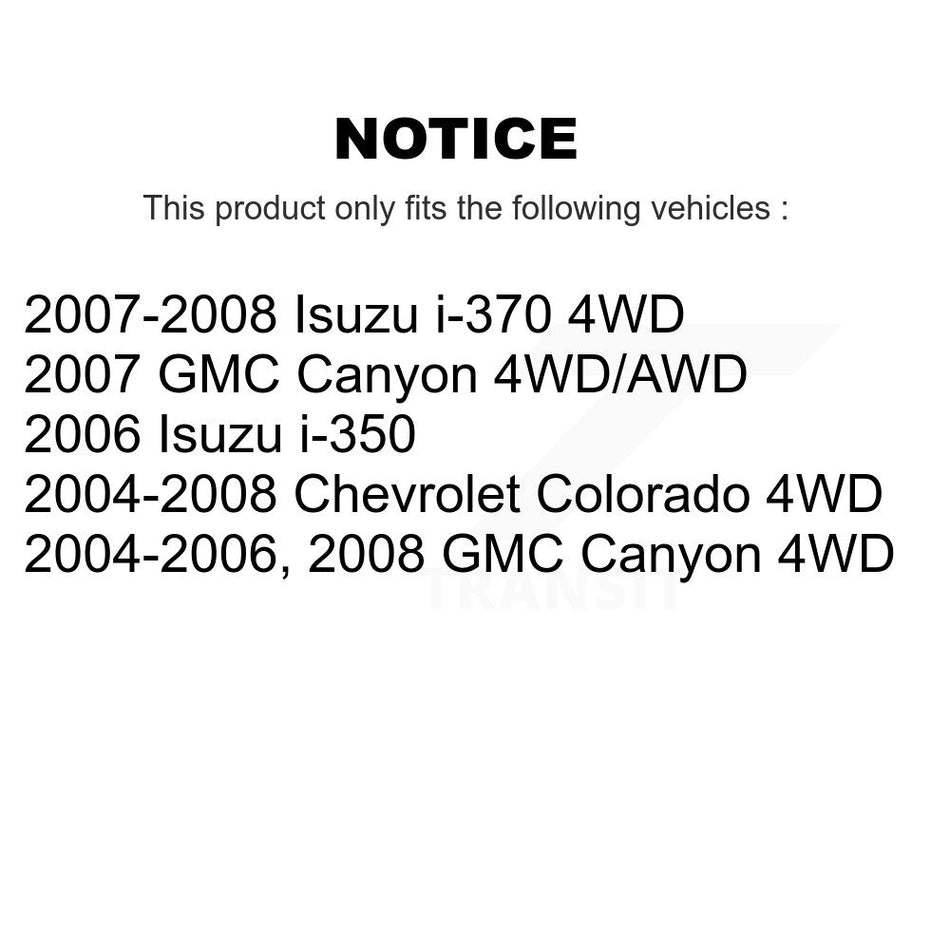 NOTICE

This product only fits the following vehicles :

2007-2008 Isuzu i-370 4WD
2007 GMC Canyon 4WD/AWD
2006 Isuzu i-350
2004-2008 Chevrolet Colorado 4WD
2004-2006, 2008 GMC Canyon 4WD

TRANSIT